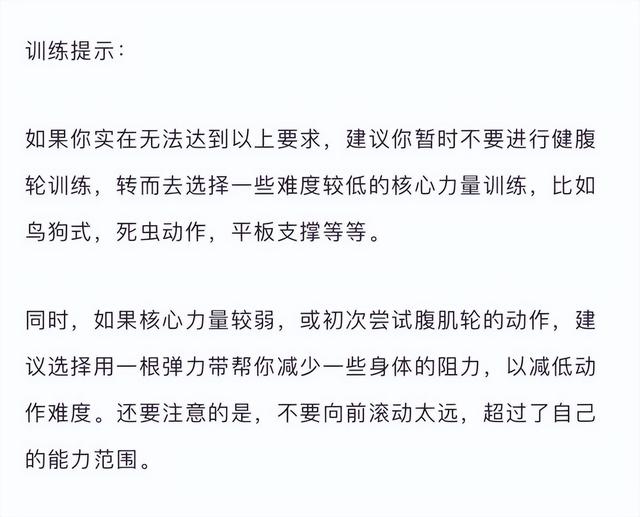 训练提示：

如果你实在无法达到以上要求，建议你暂时不要进行健腹轮训练，转而去选择一些难度较低的核心力量训练，比如鸟狗式，死虫动作，平板支撑等等。

同时，如果核心力量较弱，或初次尝试腹肌轮的动作，建议选择用一根弹力带帮你减少一些身体的阻力，以减低动作难度。还要注意的是，不要向前滚动太远，超过了自己的能力范围。